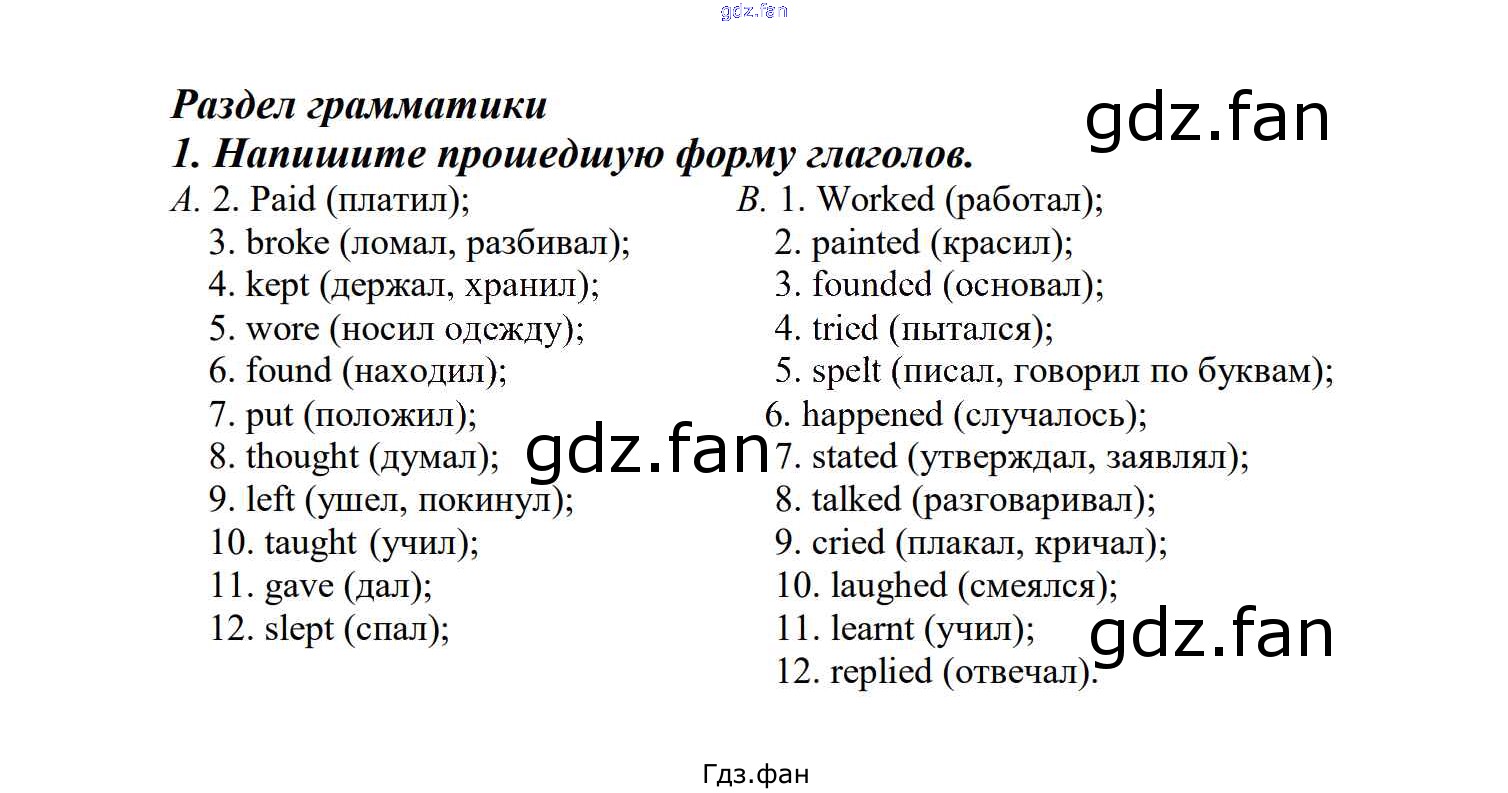 gdz.fan

Раздел грамматики

1. Напишите прошедшую форму глаголов.

gdz.fan

A. 2. Paid (платил);
3. broke (ломал, разбивал);
4. kept (держал, хранил);
5. wore (носил одежду);
6. found (находил);
7. put (положил);
8. thought (думал);
9. left (ушел, покинул);
10. taught (учил);
11. gave (дал);
12. slept (спал);

gdz.fan

B. 1. Worked (работал);
2. painted (красил);
3. founded (основал);
4. tried (пытался);
5. spelt (писал, говорил по буквам);
6. happened (случалось);
7. stated (утверждал, заявлял);
8. talked (разговаривал);
9. cried (плакал, кричал);
10. laughed (смеялся);
11. learnt (учил);
12. replied (отвечал).

gdz.fan

Гдз.фан